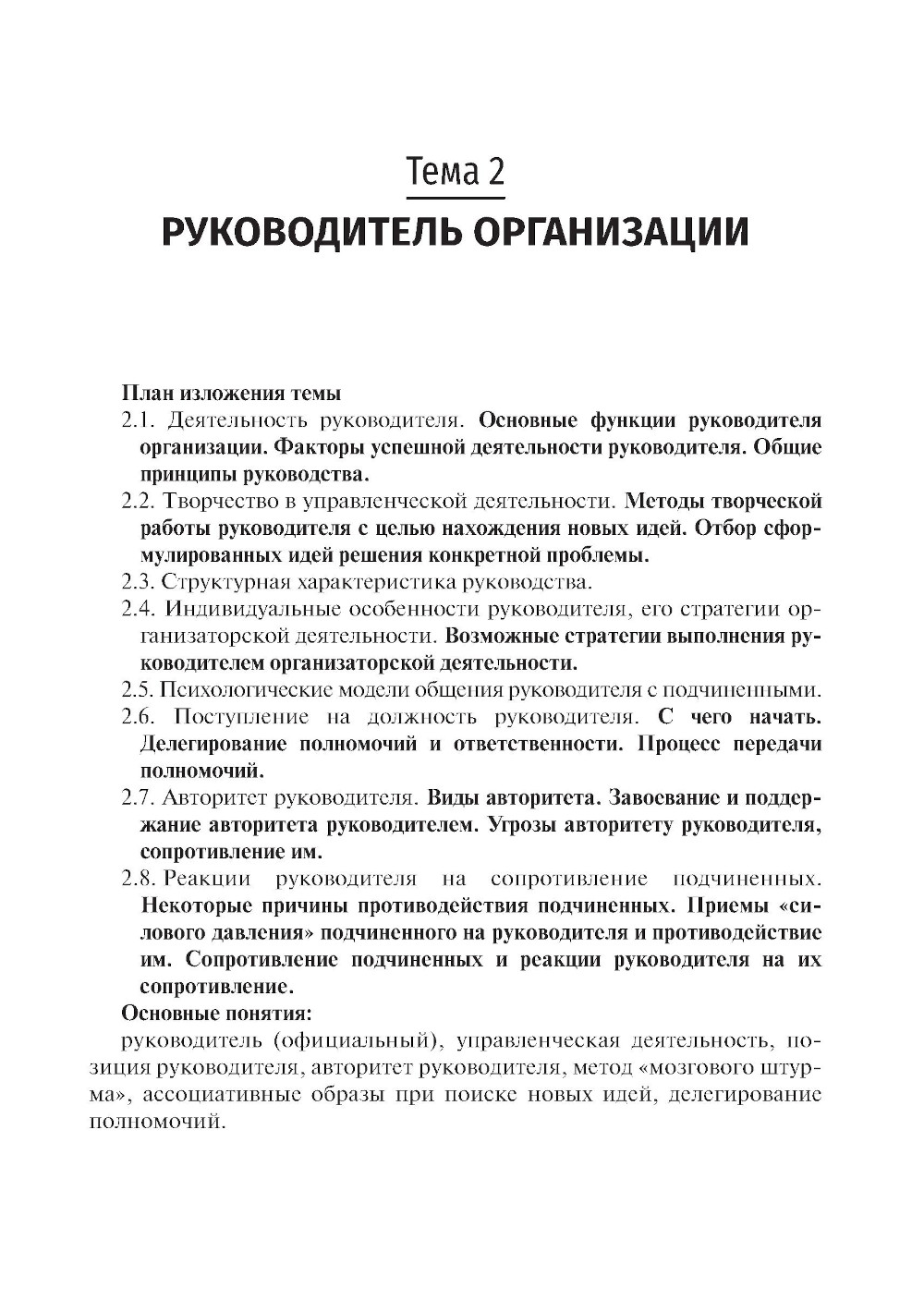 Тема 2
РУКОВОДИТЕЛЬ ОРГАНИЗАЦИИ

План изложения темы
2.1. Деятельность руководителя. Основные функции руководителя организации. Факторы успешной деятельности руководителя. Общие принципы руководства.
2.2. Творчество в управленческой деятельности. Методы творческой работы руководителя с целью нахождения новых идей. Отбор сформулированных идей решения конкретной проблемы.
2.3. Структурная характеристика руководства.
2.4. Индивидуальные особенности руководителя, его стратегии организаторской деятельности. Возможные стратегии выполнения руководителем организаторской деятельности.
2.5. Психологические модели общения руководителя с подчиненными.
2.6. Поступление на должность руководителя. С чего начать. Делегирование полномочий и ответственности. Процесс передачи полномочий.
2.7. Авторитет руководителя. Виды авторитета. Завоевание и поддержание авторитета руководителем. Угрозы авторитету руководителя, сопротивление им.
2.8. Реакции руководителя на сопротивление подчиненных. Некоторые причины противодействия подчиненных. Приемы «силового давления» подчиненного на руководителя и противодействие им. Сопротивление подчиненных и реакции руководителя на их сопротивление.
Основные понятия:
руководитель (официальный), управленческая деятельность, позиция руководителя, авторитет руководителя, метод «мозгового штурма», ассоциативные образы при поиске новых идей, делегирование полномочий.